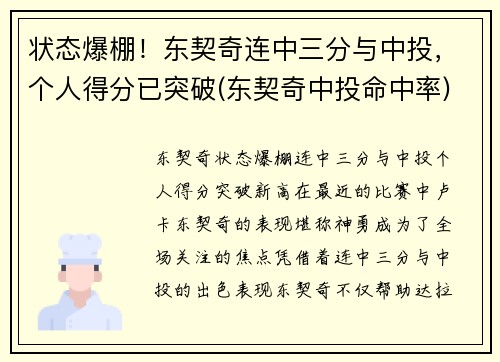 状态爆棚！东契奇连中三分与中投，个人得分已突破(东契奇中投命中率)

东契奇状态爆棚连中三分与中投个人得分突破新高在最近的比赛中卢卡东契奇的表现堪称神勇成为了全场关注的焦点凭借着连中三分与中投的出色表现东契奇不仅帮助达拉